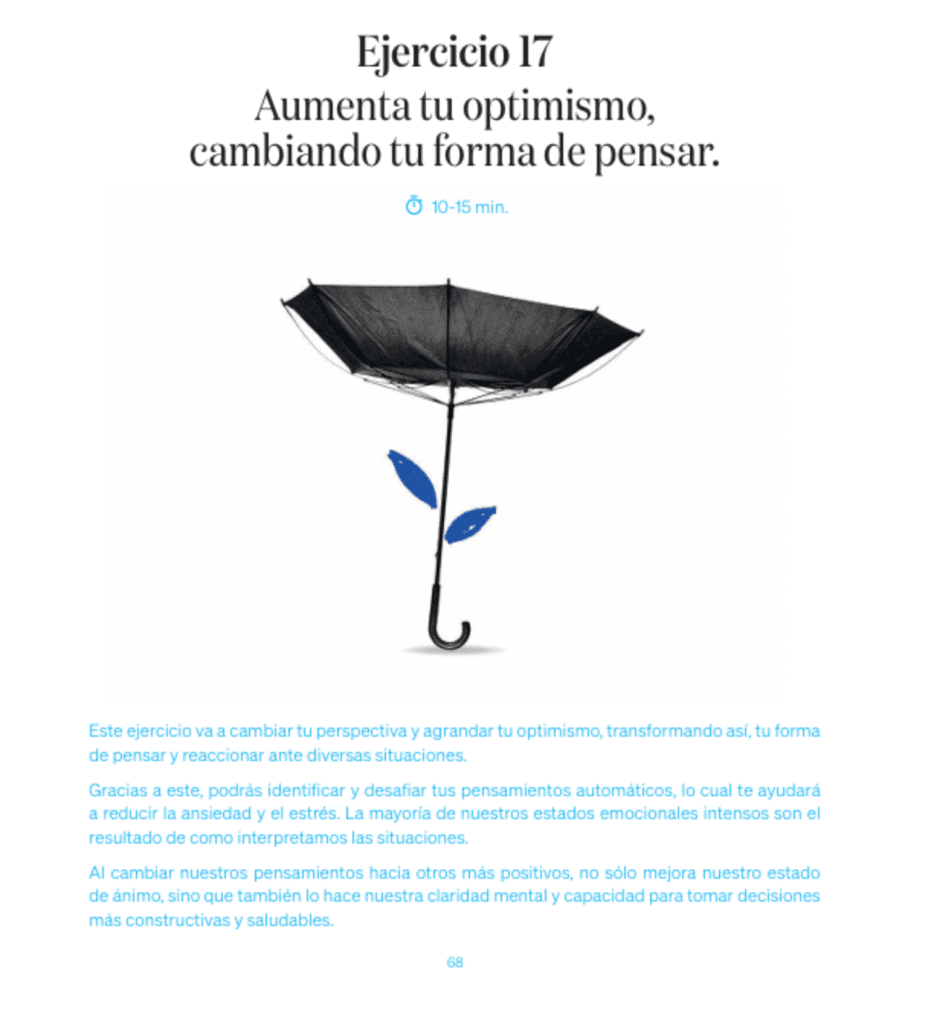 Ejercicio 17
Aumenta tu optimismo, cambiando tu forma de pensar.

10-15 min.

Este ejercicio va a cambiar tu perspectiva y agrandar tu optimismo, transformando así, tu forma de pensar y reaccionar ante diversas situaciones.

Gracias a este, podrás identificar y desafiar tus pensamientos automáticos, lo cual te ayudará a reducir la ansiedad y el estrés. La mayoría de nuestros estados emocionales intensos son el resultado de como interpretamos las situaciones.

Al cambiar nuestros pensamientos hacia otros más positivos, no sólo mejora nuestro estado de ánimo, sino que también lo hace nuestra claridad mental y capacidad para tomar decisiones más constructivas y saludables.

68